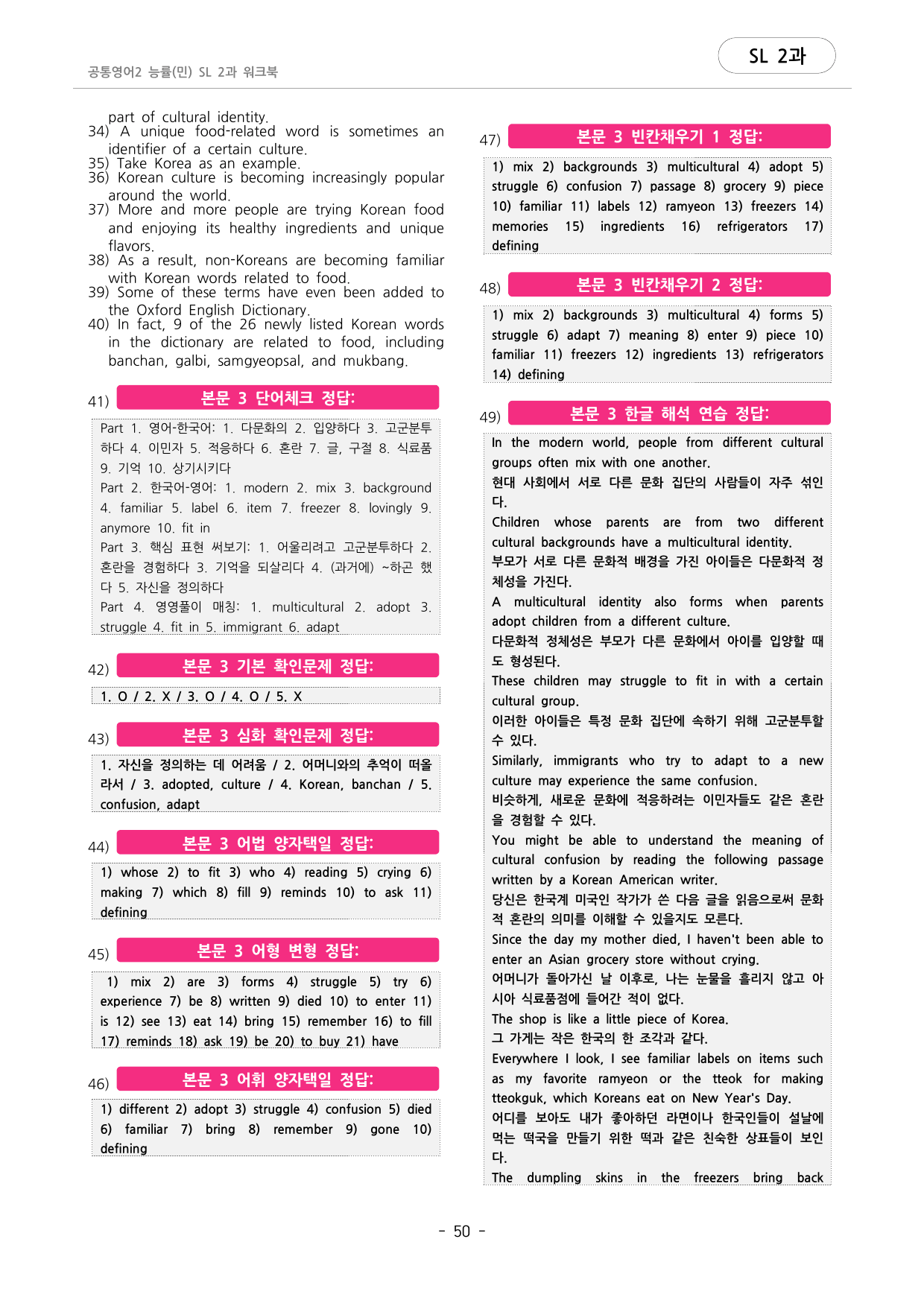 공통영어2 능률(민) SL 2과 워크북

SL 2과

part of cultural identity.
34) A unique food-related word is sometimes an identifier of a certain culture.
35) Take Korea as an example.
36) Korean culture is becoming increasingly popular around the world.
37) More and more people are trying Korean food and enjoying its healthy ingredients and unique flavors.
38) As a result, non-Koreans are becoming familiar with Korean words related to food.
39) Some of these terms have even been added to the Oxford English Dictionary.
40) In fact, 9 of the 26 newly listed Korean words in the dictionary are related to food, including banchan, galbi, samgyeopsal, and mukbang.

41) 본문 3 단어체크 정답:

Part 1. 영어-한국어: 1. 다문화의 2. 입양하다 3. 고군분투하다 4. 이민자 5. 적응하다 6. 혼란 7. 글, 구절 8. 식료품 9. 기억 10. 상기시키다
Part 2. 한국어-영어: 1. modern 2. mix 3. background 4. familiar 5. label 6. item 7. freezer 8. lovingly 9. anymore 10. fit in
Part 3. 핵심 표현 써보기: 1. 어울리려고 고군분투하다 2. 혼란을 경험하다 3. 기억을 되살리다 4. (과거에) ~하곤 했다 5. 자신을 정의하다
Part 4. 영영풀이 매칭: 1. multicultural 2. adopt 3. struggle 4. fit in 5. immigrant 6. adapt

42) 본문 3 기본 확인문제 정답:

1. O / 2. X / 3. O / 4. O / 5. X

43) 본문 3 심화 확인문제 정답:

1. 자신을 정의하는 데 어려움 / 2. 어머니와의 추억이 떠올라서 / 3. adopted, culture / 4. Korean, banchan / 5. confusion, adapt

44) 본문 3 어법 양자택일 정답:

1) whose 2) to fit 3) who 4) reading 5) crying 6) making 7) which 8) fill 9) reminds 10) to ask 11) defining

45) 본문 3 어형 변형 정답:

1) mix 2) are 3) forms 4) struggle 5) try 6) experience 7) be 8) written 9) died 10) to enter 11) is 12) see 13) eat 14) bring 15) remember 16) to fill 17) reminds 18) ask 19) be 20) to buy 21) have

46) 본문 3 어휘 양자택일 정답:

1) different 2) adopt 3) struggle 4) confusion 5) died 6) familiar 7) bring 8) remember 9) gone 10) defining

47) 본문 3 빈칸채우기 1 정답:

1) mix 2) backgrounds 3) multicultural 4) adopt 5) struggle 6) confusion 7) passage 8) grocery 9) piece 10) familiar 11) labels 12) ramyeon 13) freezers 14) memories 15) ingredients 16) refrigerators 17) defining

48) 본문 3 빈칸채우기 2 정답:

1) mix 2) backgrounds 3) multicultural 4) forms 5) struggle 6) adapt 7) meaning 8) enter 9) piece 10) familiar 11) freezers 12) ingredients 13) refrigerators 14) defining

49) 본문 3 한글 해석 연습 정답:

In the modern world, people from different cultural groups often mix with one another.
현대 사회에서 서로 다른 문화 집단의 사람들이 자주 섞인다.
Children whose parents are from two different cultural backgrounds have a multicultural identity.
부모가 서로 다른 문화적 배경을 가진 아이들은 다문화적 정체성을 가진다.
A multicultural identity also forms when parents adopt children from a different culture.
다문화적 정체성은 부모가 다른 문화에서 아이를 입양할 때도 형성된다.
These children may struggle to fit in with a certain cultural group.
이러한 아이들은 특정 문화 집단에 속하기 위해 고군분투할 수 있다.
Similarly, immigrants who try to adapt to a new culture may experience the same confusion.
비슷하게, 새로운 문화에 적응하려는 이민자들도 같은 혼란을 경험할 수 있다.
You might be able to understand the meaning of cultural confusion by reading the following passage written by a Korean American writer.
당신은 한국계 미국인 작가가 쓴 다음 글을 읽음으로써 문화적 혼란의 의미를 이해할 수 있을지도 모른다.
Since the day my mother died, I haven't been able to enter an Asian grocery store without crying.
어머니가 돌아가신 날 이후로, 나는 눈물을 흘리지 않고 아시아 식료품점에 들어간 적이 없다.
The shop is like a little piece of Korea.
그 가게는 작은 한국의 한 조각과 같다.
Everywhere I look, I see familiar labels on items such as my favorite ramyeon or the tteok for making tteokguk, which Koreans eat on New Year's Day.
어디를 보아도 내가 좋아하던 라면이나 한국인들이 설날에 먹는 떡국을 만들기 위한 떡과 같은 친숙한 상표들이 보인다.
The dumpling skins in the freezers bring back

- 50 -